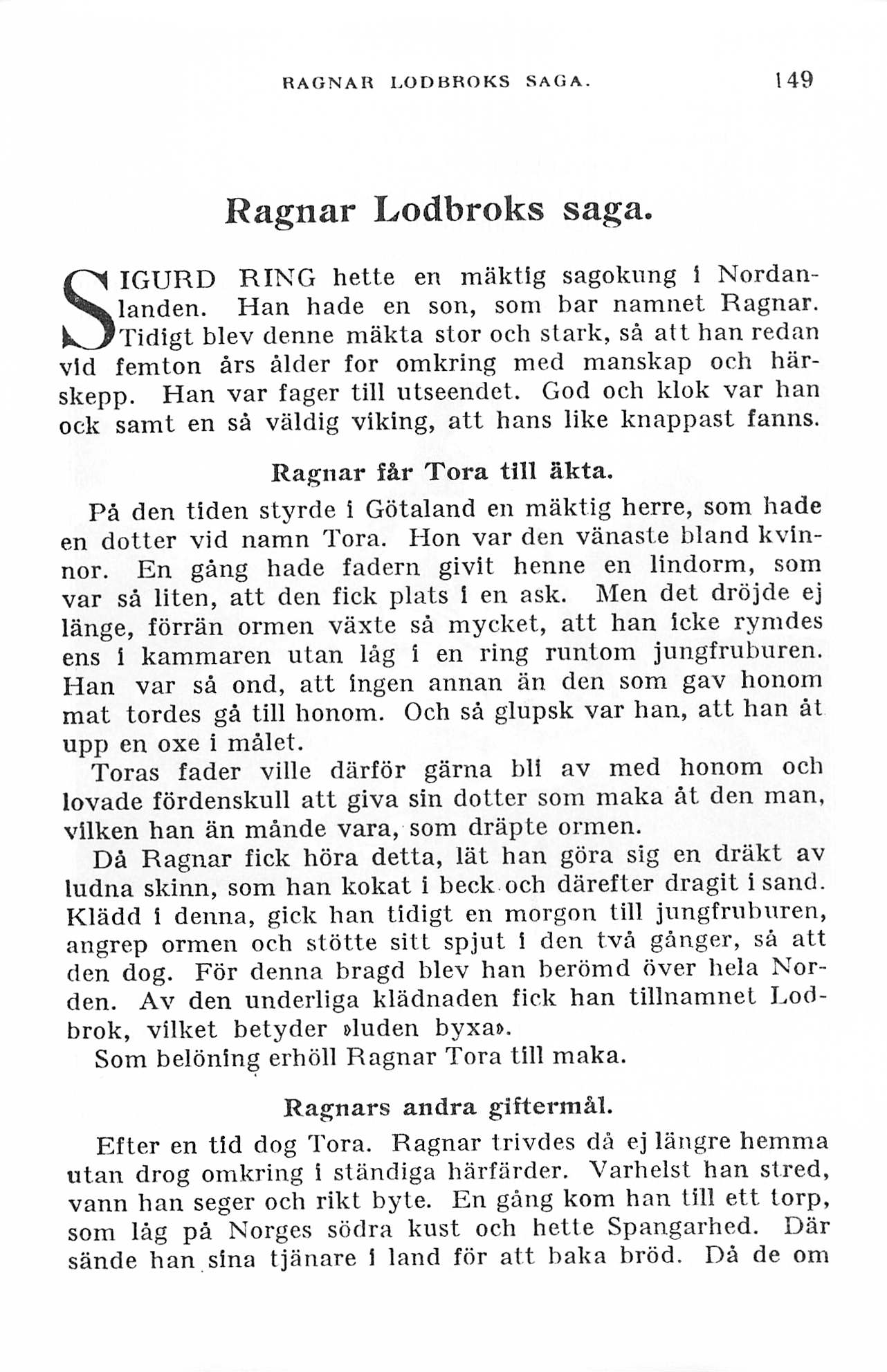 RAGNAR LODBROKS SAGA. 149

Ragnar Lodbroks saga.

SIGURD RING hette en mäktig sagokung i Nordanlanden. Han hade en son, som bar namnet Ragnar. Tidigt blev denne mäkta stor och stark, så att han redan vid femton års ålder for omkring med manskap och härskepp. Han var fager till utseendet. God och klok var han ock samt en så väldig viking, att hans like knappast fanns.

Ragnar får Tora till äkta.

På den tiden styrde i Götaland en mäktig herre, som hade en dotter vid namn Tora. Hon var den vänaste bland kvinnor. En gång hade fadern givit henne en lindorm, som var så liten, att den fick plats i en ask. Men det dröjde ej länge, förrän ormen växte så mycket, att han icke rymdes ens i kammaren utan låg i en ring runtom jungfruburen. Han var så ond, att ingen annan än den som gav honom mat tordes gå till honom. Och så glupsk var han, att han åt upp en oxe i målet.

Toras fader ville därför gärna bli av med honom och lovade fördenskull att giva sin dotter som maka åt den man, vilken han än månde vara, som dräpte ormen.

Då Ragnar fick höra detta, lät han göra sig en dräkt av ludna skinn, som han kokat i beck och därefter dragit i sand. Klädd i denna, gick han tidigt en morgon till jungfruburen, angrep ormen och stötte sitt spjut i den två gånger, så att den dog. För denna bragd blev han berömd över hela Norden. Av den underliga klädnaden fick han tillnamnet Lodbrok, vilket betyder »luden byxa».

Som belöning erhöll Ragnar Tora till maka.

Ragnars andra giftermål.

Efter en tid dog Tora. Ragnar trivdes då ej längre hemma utan drog omkring i ständiga härfärder. Varhelst han stred, vann han seger och rikt byte. En gång kom han till ett torp, som låg på Norges södra kust och hette Spangarhed. Där sände han sina tjänare i land för att baka bröd. Då de om